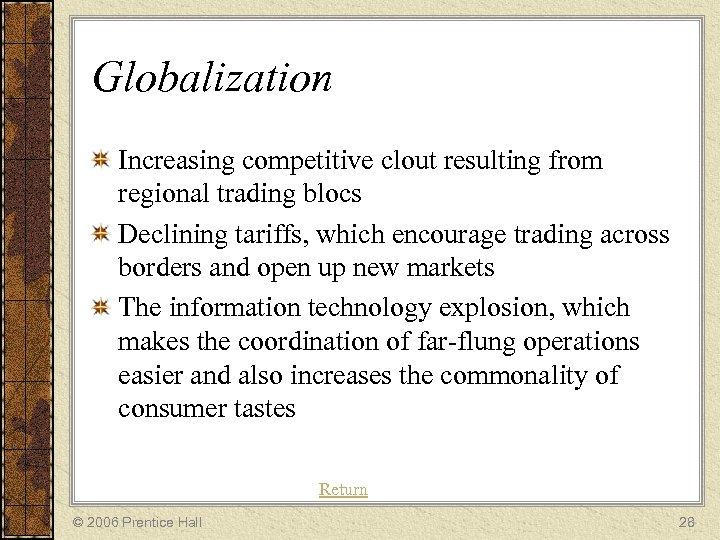 Globalization

Increasing competitive clout resulting from regional trading blocs

Declining tariffs, which encourage trading across borders and open up new markets

The information technology explosion, which makes the coordination of far-flung operations easier and also increases the commonality of consumer tastes

Return

© 2006 Prentice Hall

28